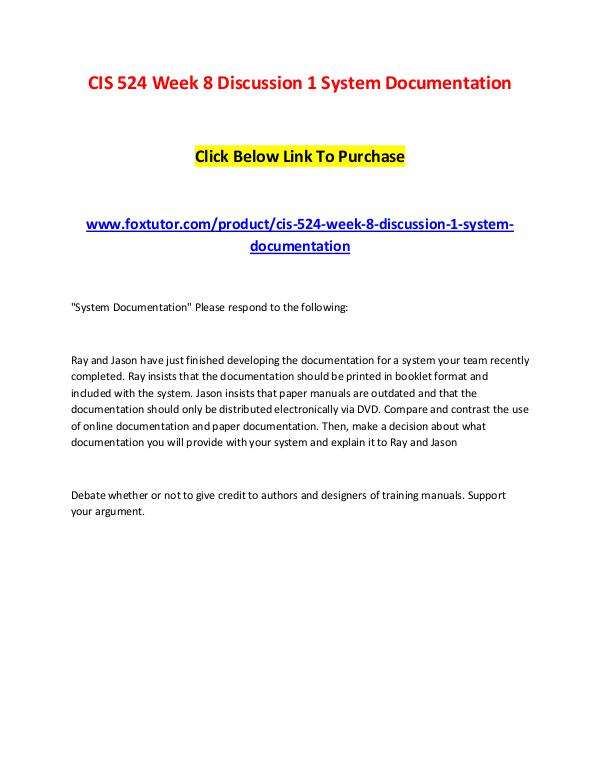 CIS 524 Week 8 Discussion 1 System Documentation

Click Below Link To Purchase

www.foxtutor.com/product/cis-524-week-8-discussion-1-system-documentation

"System Documentation" Please respond to the following:

Ray and Jason have just finished developing the documentation for a system your team recently completed. Ray insists that the documentation should be printed in booklet format and included with the system. Jason insists that paper manuals are outdated and that the documentation should only be distributed electronically via DVD. Compare and contrast the use of online documentation and paper documentation. Then, make a decision about what documentation you will provide with your system and explain it to Ray and Jason

Debate whether or not to give credit to authors and designers of training manuals. Support your argument.